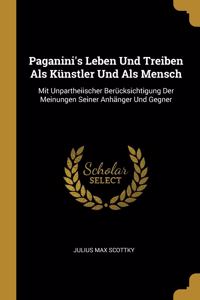 Paganini's Leben Und Treiben Als Künstler Und Als Mensch

Mit Unpartheiischer Berücksichtigung Der Meinungen Seiner Anhänger Und Gegner

Scholar SELECT

JULIUS MAX SCOTTKY